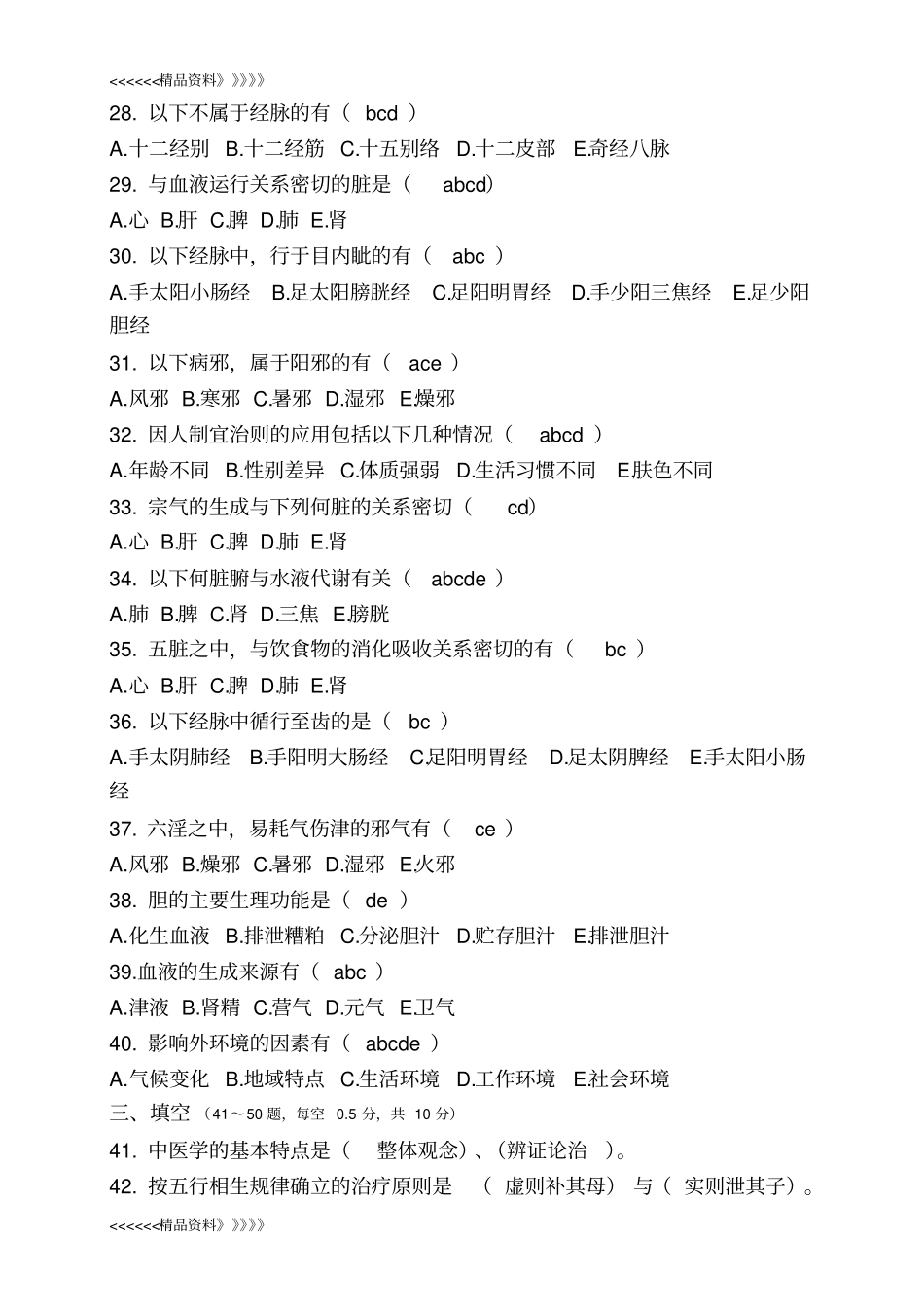 <<<<<<精品资料》》》》》

28. 以下不属于经脉的有（ bcd ）

A.十二经别 B.十二经筋 C.十五别络 D.十二皮部 E.奇经八脉

29. 与血液运行关系密切的脏是（ abcd）

A.心 B.肝 C.脾 D.肺 E.肾

30. 以下经脉中，行于目内眦的有（ abc ）

A.手太阳小肠经 B.足太阳膀胱经 C.足阳明胃经 D.手少阳三焦经 E.足少阳胆经

31. 以下病邪，属于阳邪的有（ ace ）

A.风邪 B.寒邪 C.暑邪 D.湿邪 E.燥邪

32. 因人制宜治则的应用包括以下几种情况（ abcd ）

A.年龄不同 B.性别差异 C.体质强弱 D.生活习惯不同 E.肤色不同

33. 宗气的生成与下列何脏的关系密切（ cd）

A.心 B.肝 C.脾 D.肺 E.肾

34. 以下何脏腑与水液代谢有关（ abcde ）

A.肺 B.脾 C.肾 D.三焦 E.膀胱

35. 五脏之中，与饮食物的消化吸收关系密切的有（ bc ）

A.心 B.肝 C.脾 D.肺 E.肾

36. 以下经脉中循行至齿的是（ bc ）

A.手太阴肺经 B.手阳明大肠经 C.足阳明胃经 D.足太阴脾经 E.手太阳小肠经

37. 六淫之中，易耗气伤津的邪气有（ ce ）

A.风邪 B.燥邪 C.暑邪 D.湿邪 E.火邪

38. 胆的主要生理功能是（ de ）

A.化生血液 B.排泄糟粕 C.分泌胆汁 D.贮存胆汁 E.排泄胆汁

39.血液的生成来源有（ abc ）

A.津液 B.肾精 C.营气 D.元气 E.卫气

40. 影响外环境的因素有（ abcde ）

A.气候变化 B.地域特点 C.生活环境 D.工作环境 E.社会环境

三、填空（41～50 题，每空 0.5 分，共 10 分）

41. 中医学的基本特点是（ 整体观念）、(辨证论治 ）。

42. 按五行相生规律确立的治疗原则是 （ 虚则补其母） 与（ 实则泄其子）。

<<<<<<精品资料》》》》》